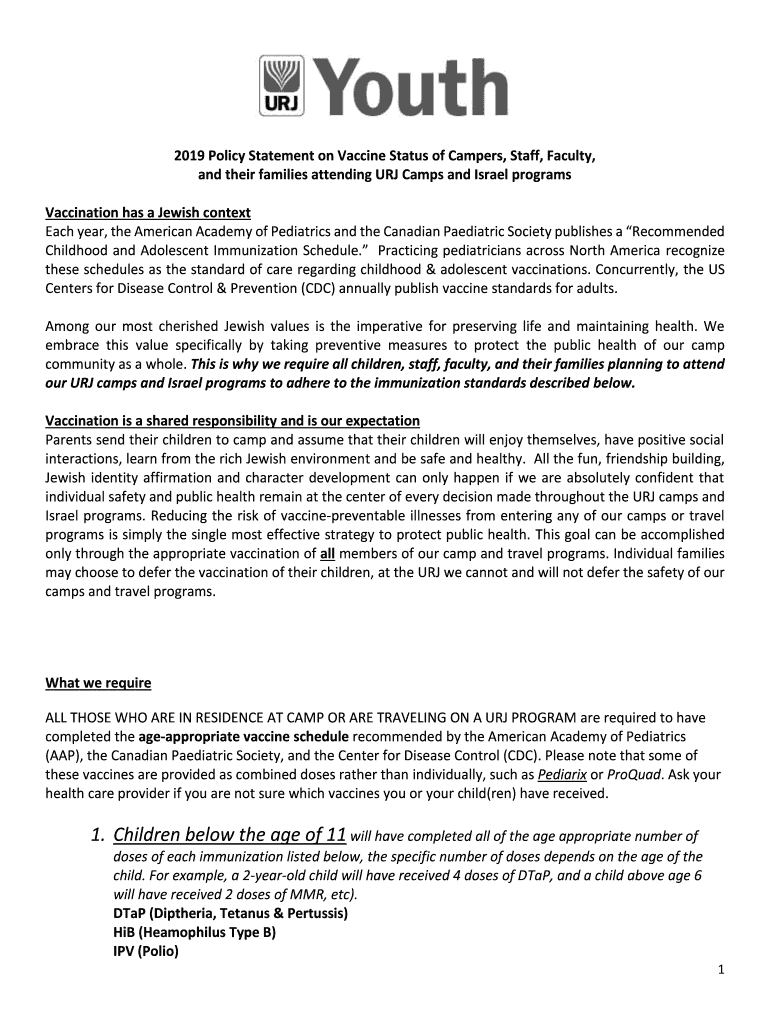 URJ Youth

2019 Policy Statement on Vaccine Status of Campers, Staff, Faculty, and their families attending URJ Camps and Israel programs

Vaccination has a Jewish context
Each year, the American Academy of Pediatrics and the Canadian Paediatric Society publishes a "Recommended Childhood and Adolescent Immunization Schedule." Practicing pediatricians across North America recognize these schedules as the standard of care regarding childhood & adolescent vaccinations. Concurrently, the US Centers for Disease Control & Prevention (CDC) annually publish vaccine standards for adults.

Among our most cherished Jewish values is the imperative for preserving life and maintaining health. We embrace this value specifically by taking preventive measures to protect the public health of our camp community as a whole. This is why we require all children, staff, faculty, and their families planning to attend our URJ camps and Israel programs to adhere to the immunization standards described below.

Vaccination is a shared responsibility and is our expectation
Parents send their children to camp and assume that their children will enjoy themselves, have positive social interactions, learn from the rich Jewish environment and be safe and healthy. All the fun, friendship building, Jewish identity affirmation and character development can only happen if we are absolutely confident that individual safety and public health remain at the center of every decision made throughout the URJ camps and Israel programs. Reducing the risk of vaccine-preventable illnesses from entering any of our camps or travel programs is simply the single most effective strategy to protect public health. This goal can be accomplished only through the appropriate vaccination of all members of our camp and travel programs. Individual families may choose to defer the vaccination of their children, at the URJ we cannot and will not defer the safety of our camps and travel programs.

What we require

ALL THOSE WHO ARE IN RESIDENCE AT CAMP OR ARE TRAVELING ON A URJ PROGRAM are required to have completed the age-appropriate vaccine schedule recommended by the American Academy of Pediatrics (AAP), the Canadian Paediatric Society, and the Center for Disease Control (CDC). Please note that some of these vaccines are provided as combined doses rather than individually, such as Pediarix or ProQuad. Ask your health care provider if you are not sure which vaccines you or your child(ren) have received.

1. Children below the age of 11 will have completed all of the age appropriate number of doses of each immunization listed below, the specific number of doses depends on the age of the child. For example, a 2-year-old child will have received 4 doses of DTaP, and a child above age 6 will have received 2 doses of MMR, etc).
DTaP (Diptheria, Tetanus & Pertussis)
HiB (Heamophilus Type B)
IPV (Polio)

1